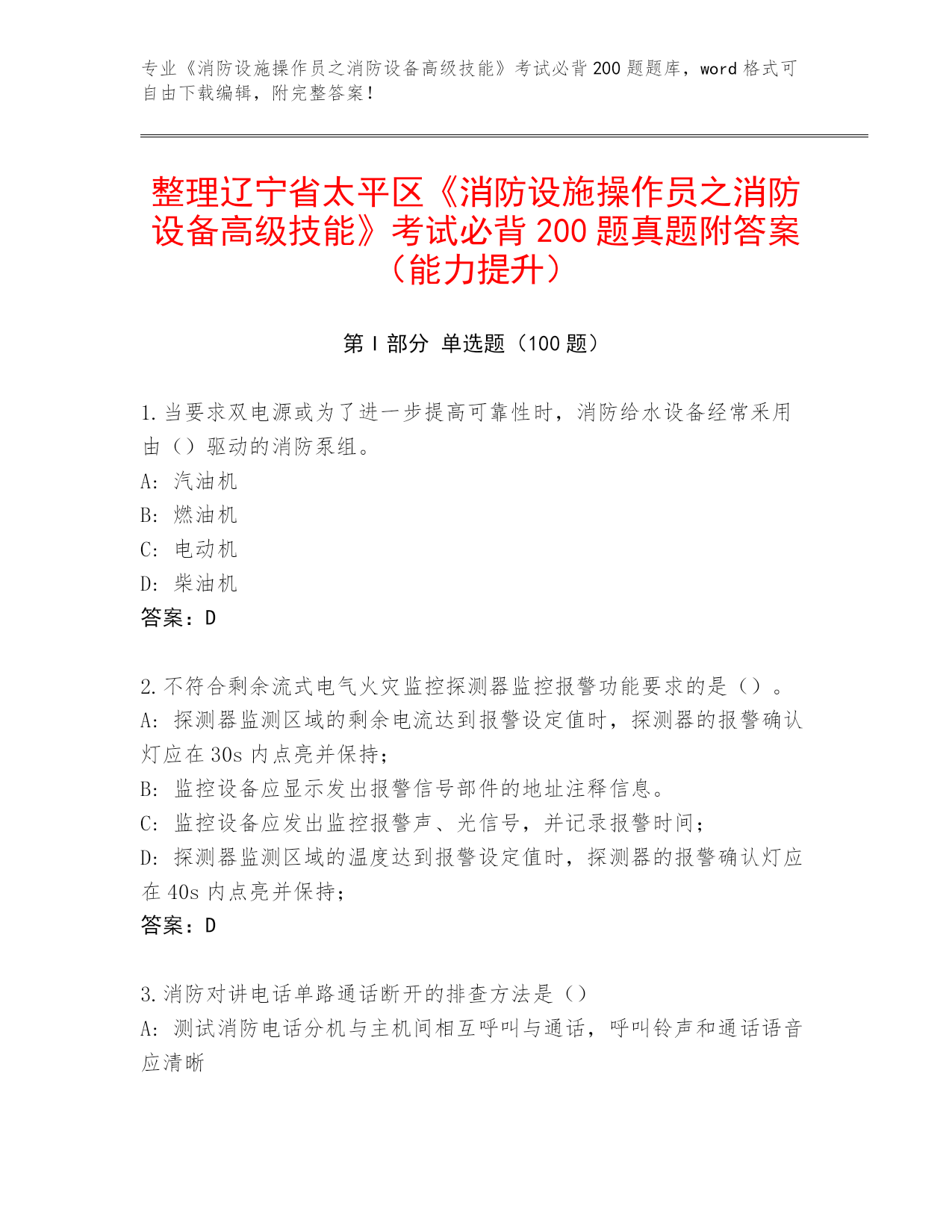 专业《消防设施操作员之消防设备高级技能》考试必背200题题库，word格式可自由下载编辑，附完整答案！

整理辽宁省太平区《消防设施操作员之消防设备高级技能》考试必背200题真题附答案（能力提升）

第I部分 单选题（100题）

1.当要求双电源或为了进一步提高可靠性时，消防给水设备经常采用由（）驱动的消防泵组。
A: 汽油机
B: 燃油机
C: 电动机
D: 柴油机
答案：D

2.不符合剩余流式电气火灾监控探测器监控报警功能要求的是（）。
A: 探测器监测区域的剩余电流达到报警设定值时，探测器的报警确认灯应在30s内点亮并保持；
B: 监控设备应显示发出报警信号部件的地址注释信息。
C: 监控设备应发出监控报警声、光信号，并记录报警时间；
D: 探测器监测区域的温度达到报警设定值时，探测器的报警确认灯应在40s内点亮并保持；
答案：D

3.消防对讲电话单路通话断开的排查方法是（）
A: 测试消防电话分机与主机间相互呼叫与通话，呼叫铃声和通话语音应清晰